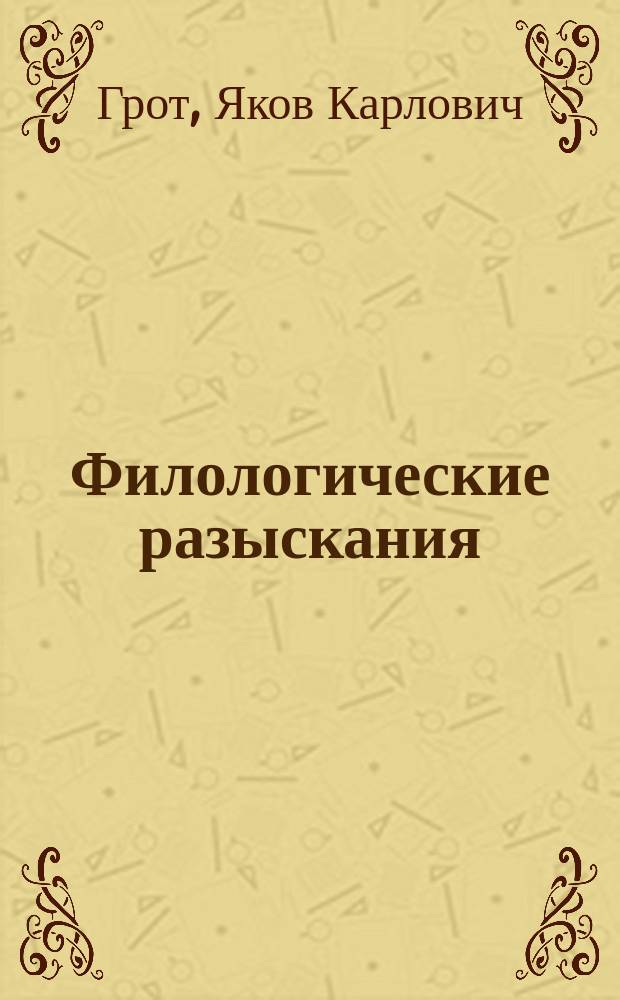 Грот, Яков Карлович

Филологические разыскания